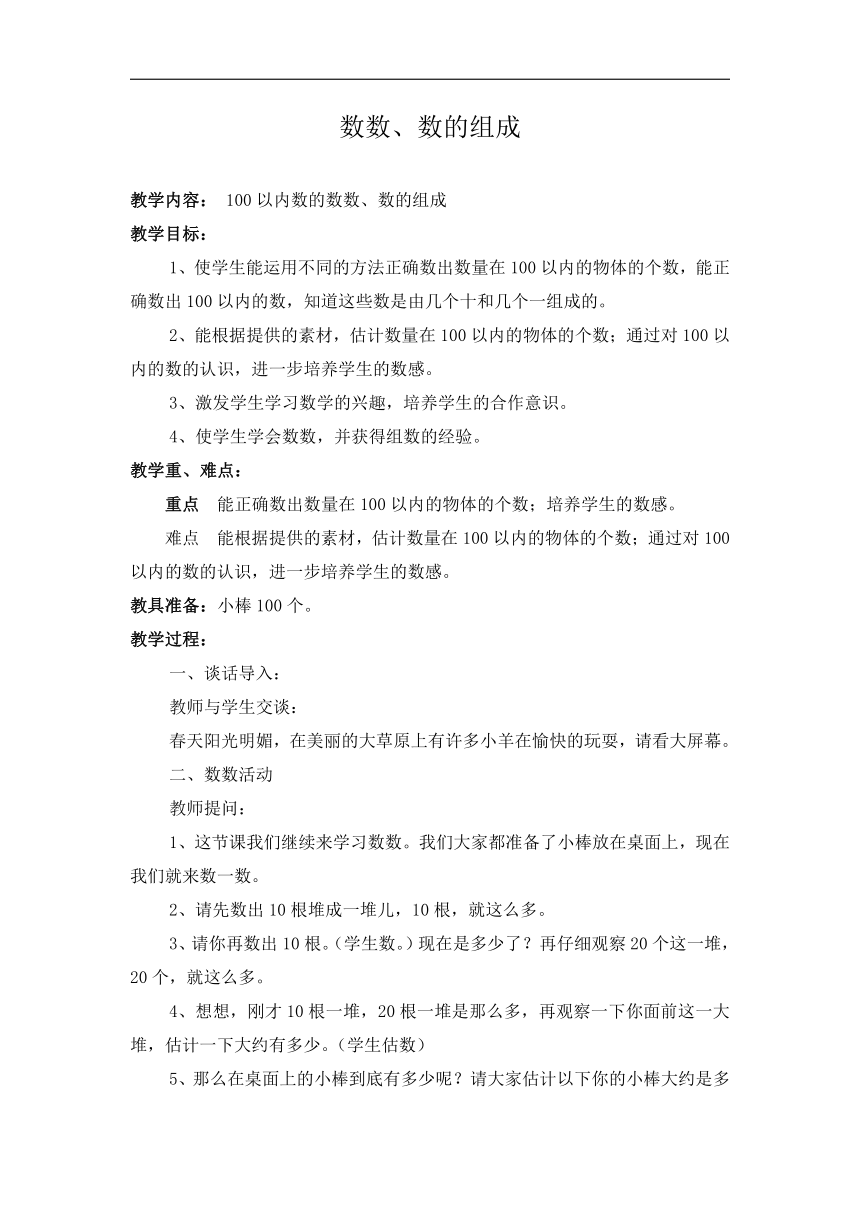 数数、数的组成

教学内容： 100 以内数的数数、数的组成

教学目标：

1、使学生能运用不同的方法正确数出数量在 100 以内的物体的个数，能正确数出 100 以内的数，知道这些数是由几个十和几个一组成的。

2、能根据提供的素材，估计数量在 100 以内的物体的个数；通过对 100 以内的数的认识，进一步培养学生的数感。

3、激发学生学习数学的兴趣，培养学生的合作意识。

4、使学生学会数数，并获得组数的经验。

教学重、难点：

重点 能正确数出数量在 100 以内的物体的个数；培养学生的数感。

难点 能根据提供的素材，估计数量在 100 以内的物体的个数；通过对 100 以内的数的认识，进一步培养学生的数感。

教具准备：小棒 100 个。

教学过程：

一、谈话导入：

教师与学生交谈：

春天阳光明媚，在美丽的大草原上有许多小羊在愉快的玩耍，请看大屏幕。

二、数数活动

教师提问：

1、这节课我们继续来学习数数。我们大家都准备了小棒放在桌面上，现在我们就来数一数。

2、请先数出 10 根堆成一堆儿，10 根，就这么多。

3、请你再数出 10 根。（学生数。）现在是多少了？再仔细观察 20 个这一堆，20 个，就这么多。

4、想想，刚才 10 根一堆，20 根一堆是那么多，再观察一下你面前这一大堆，估计一下大约有多少。（学生估数）

5、那么在桌面上的小棒到底有多少呢？请大家估计以下你的小棒大约是多